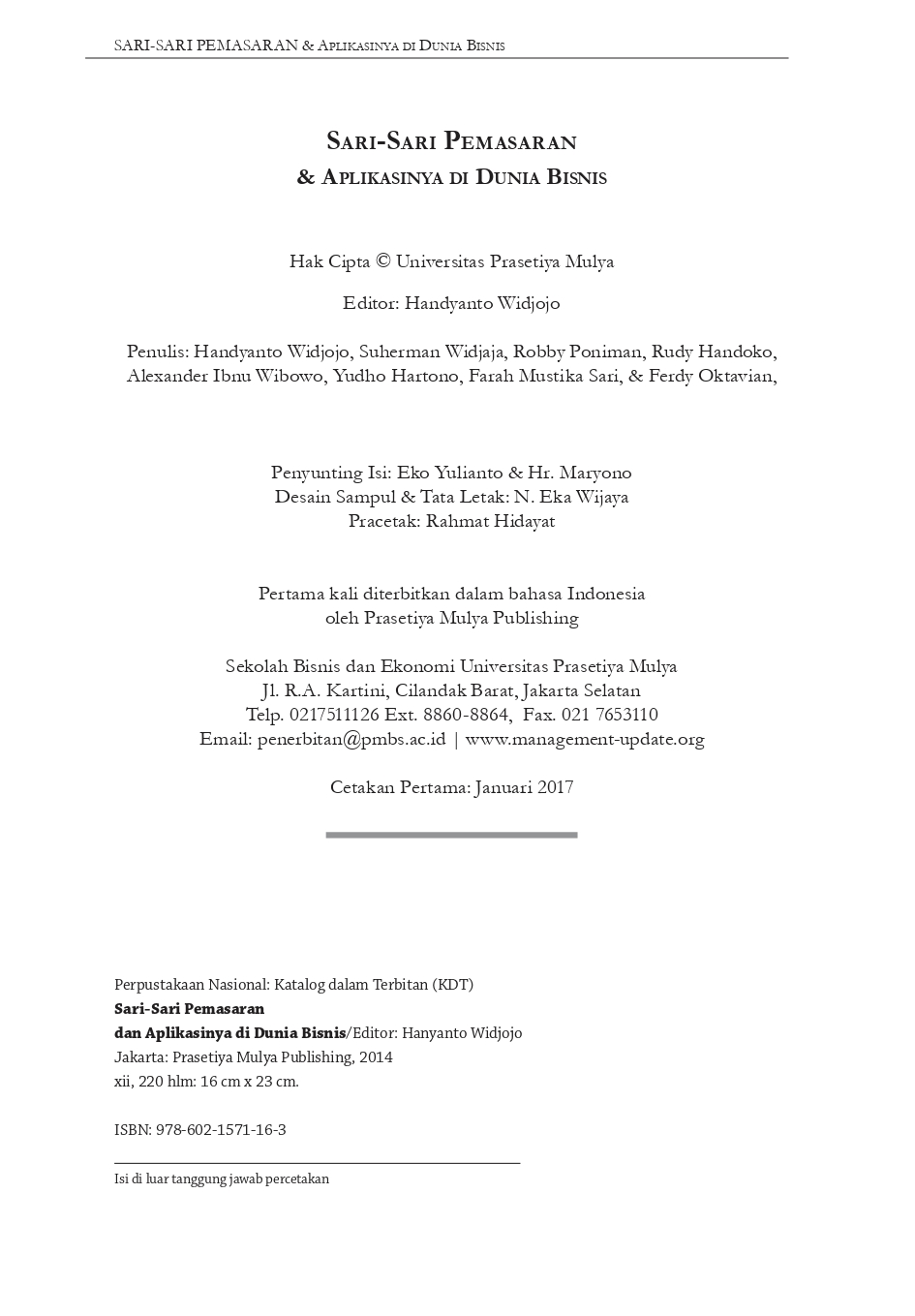 SARI-SARI PEMASARAN & Aplikasinya di Dunia Bisnis

Sari-Sari Pemasaran
& Aplikasinya di Dunia Bisnis

Hak Cipta © Universitas Prasetiya Mulya

Editor: Handyanto Widjojo

Penulis: Handyanto Widjojo, Suherman Widjaja, Robby Poniman, Rudy Handoko, Alexander Ibnu Wibowo, Yudho Hartono, Farah Mustika Sari, & Ferdy Oktavian,

Penyunting Isi: Eko Yulianto & Hr. Maryono
Desain Sampul & Tata Letak: N. Eka Wijaya
Pracetak: Rahmat Hidayat

Pertama kali diterbitkan dalam bahasa Indonesia
oleh Prasetiya Mulya Publishing

Sekolah Bisnis dan Ekonomi Universitas Prasetiya Mulya
Jl. R.A. Kartini, Cilandak Barat, Jakarta Selatan
Telp. 0217511126 Ext. 8860-8864, Fax. 021 7653110
Email: penerbitan@pmbs.ac.id | www.management-update.org

Cetakan Pertama: Januari 2017

Perpustakaan Nasional: Katalog dalam Terbitan (KDT)
Sari-Sari Pemasaran
dan Aplikasinya di Dunia Bisnis/Editor: Hanyanto Widjojo
Jakarta: Prasetiya Mulya Publishing, 2014
xii, 220 hlm: 16 cm x 23 cm.

ISBN: 978-602-1571-16-3

Isi di luar tanggung jawab percetakan